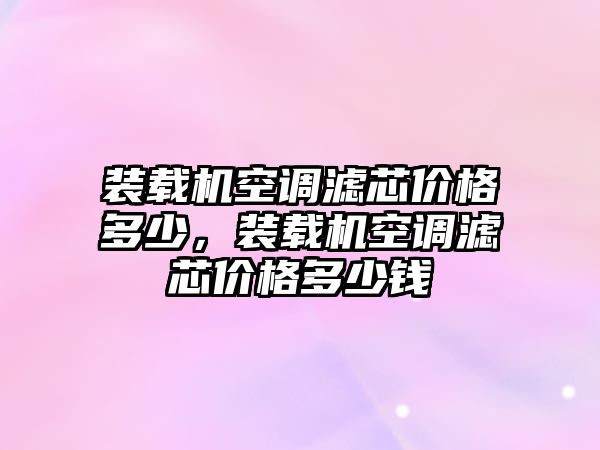 装载机空调滤芯价格多少，装载机空调滤芯价格多少钱